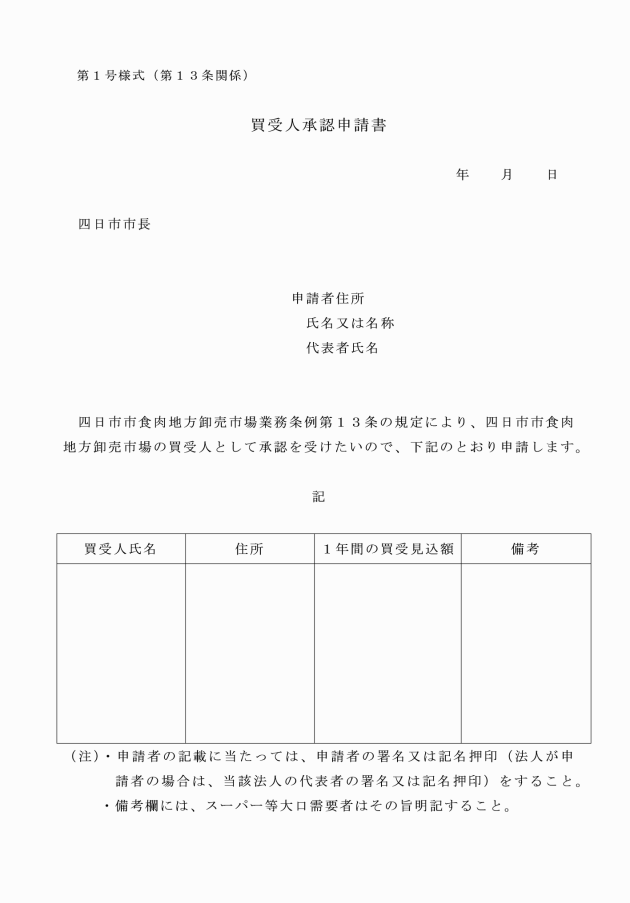 第１号様式（第１３条関係）

買受人承認申請書

年　　月　　日

四日市市長

申請者住所
氏名又は名称
代表者氏名

四日市市食肉地方卸売市場業務条例第１３条の規定により、四日市市食肉地方卸売市場の買受人として承認を受けたいので、下記のとおり申請します。

記

| 買受人氏名 | 住所 | １年間の買受見込額 | 備考 |
|---|---|---|---|
| | | | |

（注）・申請者の記載に当たっては、申請者の署名又は記名押印（法人が申請者の場合は、当該法人の代表者の署名又は記名押印）をすること。
・備考欄には、スーパー等大口需要者はその旨明記すること。